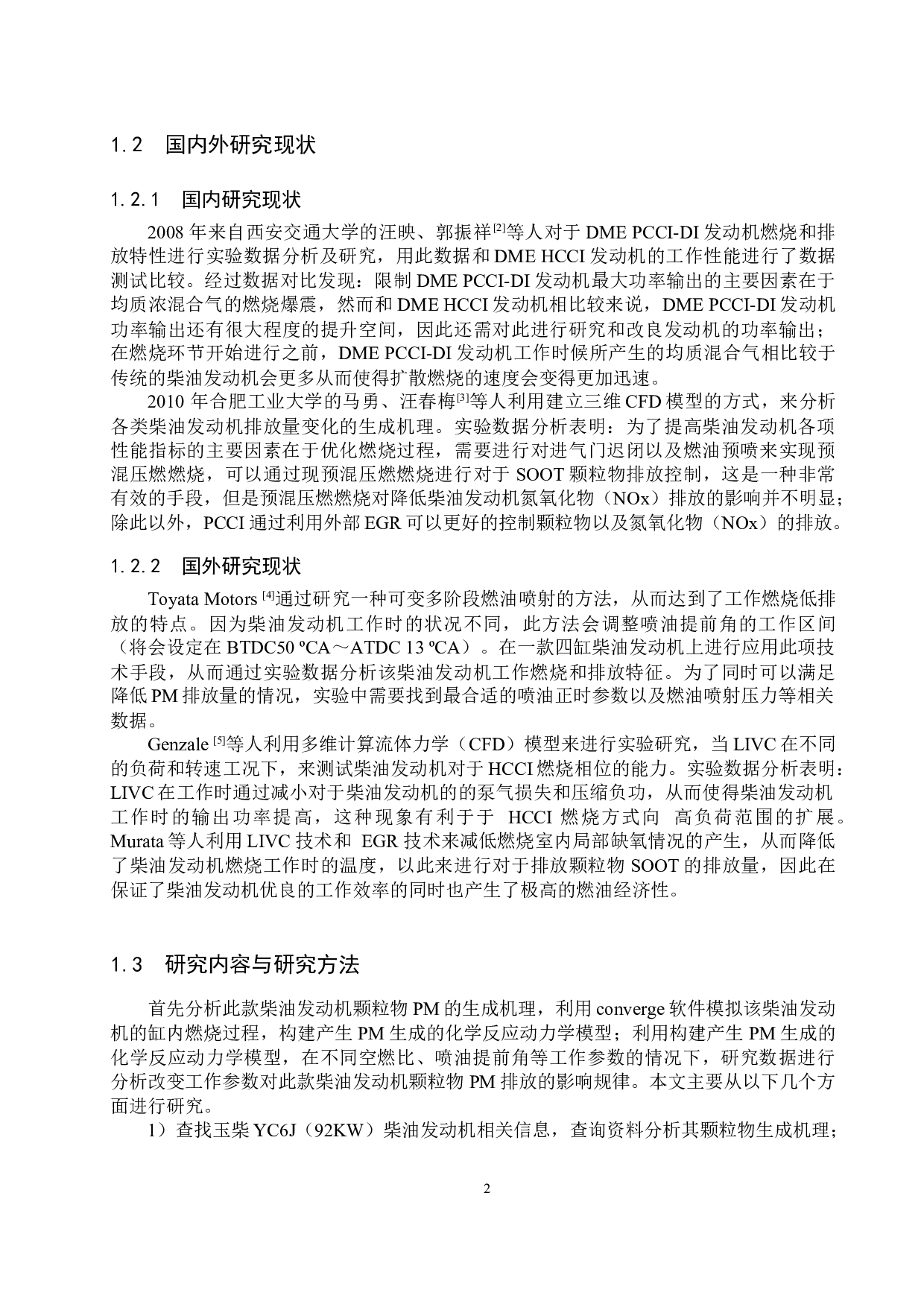 1.2 国内外研究现状

1.2.1 国内研究现状

2008 年来自西安交通大学的汪映、郭振祥[2]等人对于 DME PCCI-DI 发动机燃烧和排放特性进行实验数据分析及研究，用此数据和 DME HCCI 发动机的工作性能进行了数据测试比较。经过数据对比发现：限制 DME PCCI-DI 发动机最大功率输出的主要因素在于均质浓混合气的燃烧爆震，然而和 DME HCCI 发动机相比较来说，DME PCCI-DI 发动机功率输出还有很大程度的提升空间，因此还需对此进行研究和改良发动机的功率输出；在燃烧环节开始进行之前，DME PCCI-DI 发动机工作时候所产生的均质混合气相比较于传统的柴油发动机会更多从而使得扩散燃烧的速度会变得更加迅速。

2010 年合肥工业大学的马勇、汪春梅[3]等人利用建立三维 CFD 模型的方式，来分析各类柴油发动机排放量变化的生成机理。实验数据分析表明：为了提高柴油发动机各项性能指标的主要因素在于优化燃烧过程，需要进行对进气门迟闭以及燃油预喷来实现预混压燃燃烧，可以通过现预混压燃燃烧进行对于 SOOT 颗粒物排放控制，这是一种非常有效的手段，但是预混压燃燃烧对降低柴油发动机氮氧化物（NOx）排放的影响并不明显；除此以外，PCCI 通过利用外部 EGR 可以更好的控制颗粒物以及氮氧化物（NOx）的排放。

1.2.2 国外研究现状

Toyata Motors [4]通过研究一种可变多阶段燃油喷射的方法，从而达到了工作燃烧低排放的特点。因为柴油发动机工作时的状况不同，此方法会调整喷油提前角的工作区间（将会设定在 BTDC50 ºCA～ATDC 13 ºCA）。在一款四缸柴油发动机上进行应用此项技术手段，从而通过实验数据分析该柴油发动机工作燃烧和排放特征。为了同时可以满足降低 PM 排放量的情况，实验中需要找到最合适的喷油正时参数以及燃油喷射压力等相关数据。

Genzale [5]等人利用多维计算流体力学（CFD）模型来进行实验研究，当 LIVC 在不同的负荷和转速工况下，来测试柴油发动机对于 HCCI 燃烧相位的能力。实验数据分析表明：LIVC 在工作时通过减小对于柴油发动机的的泵气损失和压缩负功，从而使得柴油发动机工作时的输出功率提高，这种现象有利于于 HCCI 燃烧方式向 高负荷范围的扩展。Murata 等人利用 LIVC 技术和 EGR 技术来减低燃烧室内局部缺氧情况的产生，从而降低了柴油发动机燃烧工作时的温度，以此来进行对于排放颗粒物 SOOT 的排放量，因此在保证了柴油发动机优良的工作效率的同时也产生了极高的燃油经济性。

1.3 研究内容与研究方法

首先分析此款柴油发动机颗粒物 PM 的生成机理，利用 converge 软件模拟该柴油发动机的缸内燃烧过程，构建产生 PM 生成的化学反应动力学模型；利用构建产生 PM 生成的化学反应动力学模型，在不同空燃比、喷油提前角等工作参数的情况下，研究数据进行分析改变工作参数对此款柴油发动机颗粒物 PM 排放的影响规律。本文主要从以下几个方面进行研究。

1）查找玉柴 YC6J（92KW）柴油发动机相关信息，查询资料分析其颗粒物生成机理；

2